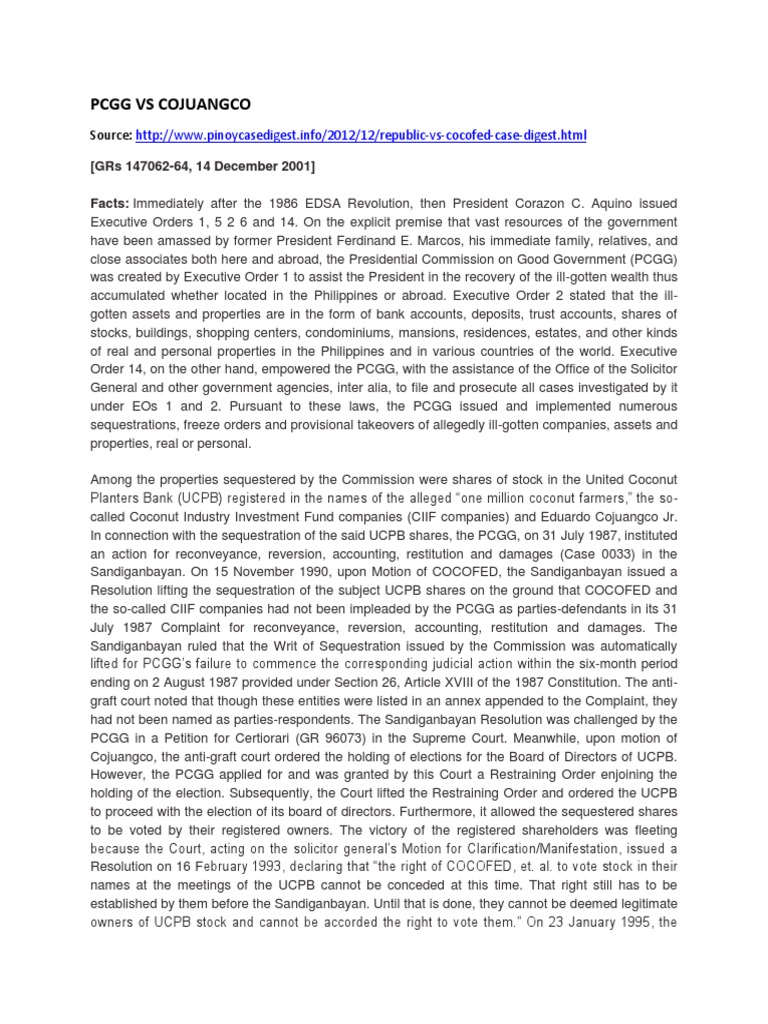 PCGG VS COJUANGCO

Source: http://www.pinoycasedigest.info/2012/12/republic-vs-cocofed-case-digest.html

[GRs 147062-64, 14 December 2001]

Facts: Immediately after the 1986 EDSA Revolution, then President Corazon C. Aquino issued Executive Orders 1, 5 2 6 and 14. On the explicit premise that vast resources of the government have been amassed by former President Ferdinand E. Marcos, his immediate family, relatives, and close associates both here and abroad, the Presidential Commission on Good Government (PCGG) was created by Executive Order 1 to assist the President in the recovery of the ill-gotten wealth thus accumulated whether located in the Philippines or abroad. Executive Order 2 stated that the ill-gotten assets and properties are in the form of bank accounts, deposits, trust accounts, shares of stocks, buildings, shopping centers, condominiums, mansions, residences, estates, and other kinds of real and personal properties in the Philippines and in various countries of the world. Executive Order 14, on the other hand, empowered the PCGG, with the assistance of the Office of the Solicitor General and other government agencies, inter alia, to file and prosecute all cases investigated by it under EOs 1 and 2. Pursuant to these laws, the PCGG issued and implemented numerous sequestrations, freeze orders and provisional takeovers of allegedly ill-gotten companies, assets and properties, real or personal.

Among the properties sequestered by the Commission were shares of stock in the United Coconut Planters Bank (UCPB) registered in the names of the alleged "one million coconut farmers," the so-called Coconut Industry Investment Fund companies (CIIF companies) and Eduardo Cojuangco Jr. In connection with the sequestration of the said UCPB shares, the PCGG, on 31 July 1987, instituted an action for reconveyance, reversion, accounting, restitution and damages (Case 0033) in the Sandiganbayan. On 15 November 1990, upon Motion of COCOFED, the Sandiganbayan issued a Resolution lifting the sequestration of the subject UCPB shares on the ground that COCOFED and the so-called CIIF companies had not been impleaded by the PCGG as parties-defendants in its 31 July 1987 Complaint for reconveyance, reversion, accounting, restitution and damages. The Sandiganbayan ruled that the Writ of Sequestration issued by the Commission was automatically lifted for PCGG's failure to commence the corresponding judicial action within the six-month period ending on 2 August 1987 provided under Section 26, Article XVIII of the 1987 Constitution. The anti-graft court noted that though these entities were listed in an annex appended to the Complaint, they had not been named as parties-respondents. The Sandiganbayan Resolution was challenged by the PCGG in a Petition for Certiorari (GR 96073) in the Supreme Court. Meanwhile, upon motion of Cojuangco, the anti-graft court ordered the holding of elections for the Board of Directors of UCPB. However, the PCGG applied for and was granted by this Court a Restraining Order enjoining the holding of the election. Subsequently, the Court lifted the Restraining Order and ordered the UCPB to proceed with the election of its board of directors. Furthermore, it allowed the sequestered shares to be voted by their registered owners. The victory of the registered shareholders was fleeting because the Court, acting on the solicitor general's Motion for Clarification/Manifestation, issued a Resolution on 16 February 1993, declaring that "the right of COCOFED, et. al. to vote stock in their names at the meetings of the UCPB cannot be conceded at this time. That right still has to be established by them before the Sandiganbayan. Until that is done, they cannot be deemed legitimate owners of UCPB stock and cannot be accorded the right to vote them." On 23 January 1995, the